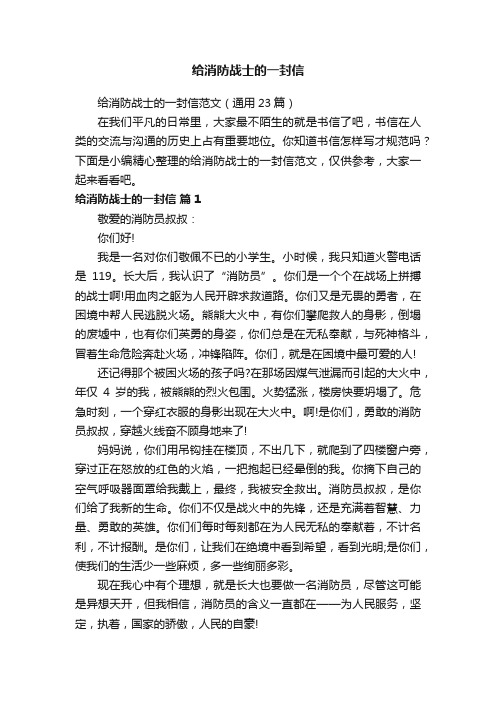 给消防战士的一封信

给消防战士的一封信范文（通用 23 篇）

在我们平凡的日常里，大家最不陌生的就是书信了吧，书信在人类的交流与沟通的历史上占有重要地位。你知道书信怎样写才规范吗？下面是小编精心整理的给消防战士的一封信范文，仅供参考，大家一起来看看吧。

给消防战士的一封信 篇 1

敬爱的消防员叔叔：

你们好!

我是一名对你们敬佩不已的小学生。小时候，我只知道火警电话是 119。长大后，我认识了“消防员”。你们是一个个在战场上拼搏的战士啊!用血肉之躯为人民开辟求救道路。你们又是无畏的勇者，在困境中帮人民逃脱火场。熊熊大火中，有你们攀爬救人的身影，倒塌的废墟中，也有你们英勇的身姿，你们总是在无私奉献，与死神格斗，冒着生命危险奔赴火场，冲锋陷阵。你们，就是在困境中最可爱的人!

还记得那个被困火场的孩子吗?在那场因煤气泄漏而引起的大火中，年仅 4 岁的我，被熊熊的烈火包围。火势猛涨，楼房快要坍塌了。危急时刻，一个穿红衣服的身影出现在大火中。啊!是你们，勇敢的消防员叔叔，穿越火线奋不顾身地来了!

妈妈说，你们用吊钩挂在楼顶，不出几下，就爬到了四楼窗户旁，穿过正在怒放的红色的火焰，一把抱起已经晕倒的我。你摘下自己的空气呼吸器面罩给我戴上，最终，我被安全救出。消防员叔叔，是你们给了我新的生命。你们不仅是战火中的先锋，还是充满着智慧、力量、勇敢的英雄。你们们每时每刻都在为人民无私的奉献着，不计名利，不计报酬。是你们，让我们在绝境中看到希望，看到光明;是你们，使我们的生活少一些麻烦，多一些绚丽多彩。

现在我心中有个理想，就是长大也要做一名消防员，尽管这可能是异想天开，但我相信，消防员的含义一直都在——为人民服务，坚定，执着，国家的骄傲，人民的自豪!